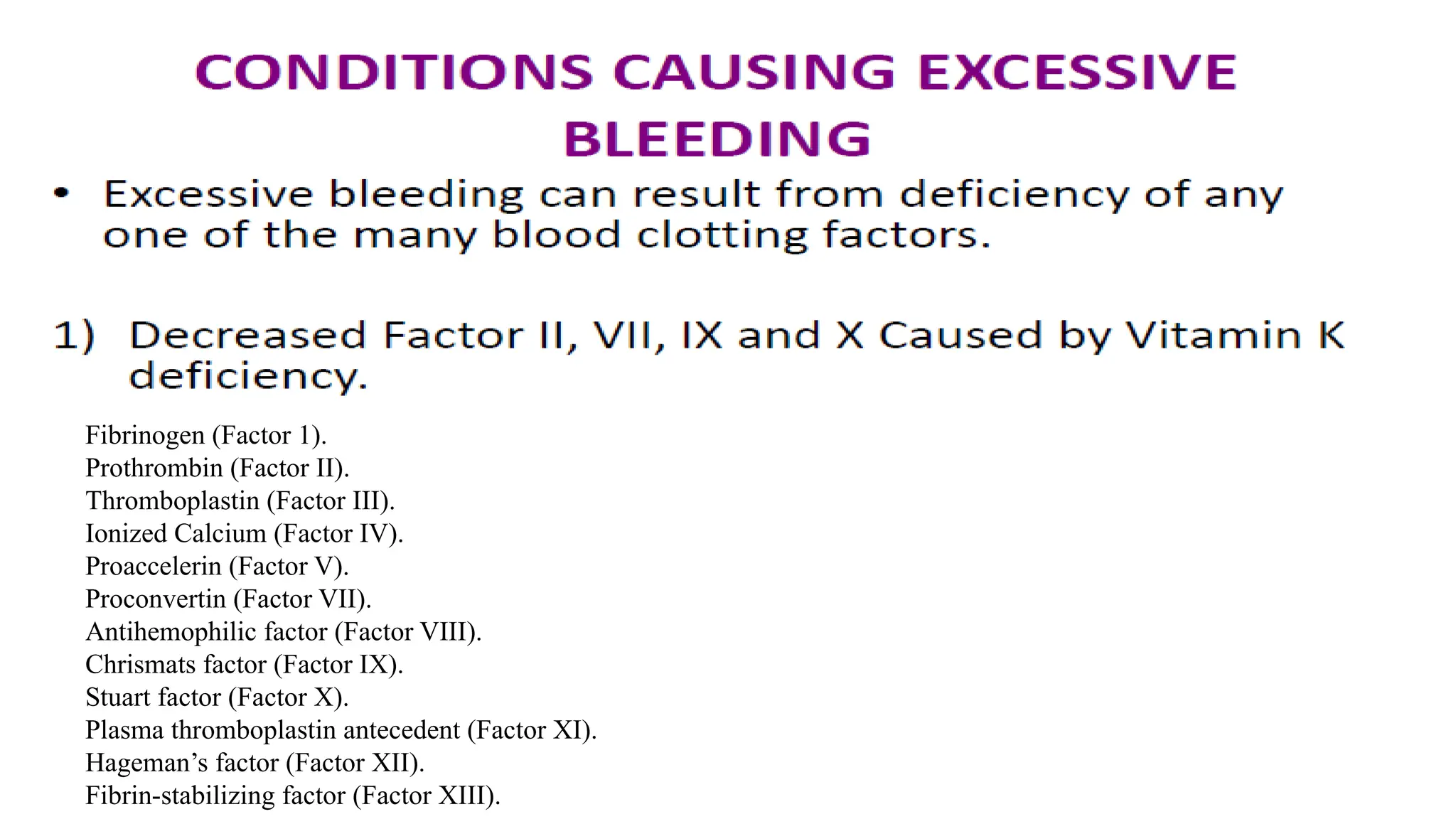 CONDITIONS CAUSING EXCESSIVE BLEEDING

• Excessive bleeding can result from deficiency of any one of the many blood clotting factors.

1) Decreased Factor II, VII, IX and X Caused by Vitamin K deficiency.

Fibrinogen (Factor 1).
Prothrombin (Factor II).
Thromboplastin (Factor III).
Ionized Calcium (Factor IV).
Proaccelerin (Factor V).
Proconvertin (Factor VII).
Antihemophilic factor (Factor VIII).
Chrismats factor (Factor IX).
Stuart factor (Factor X).
Plasma thromboplastin antecedent (Factor XI).
Hageman’s factor (Factor XII).
Fibrin-stabilizing factor (Factor XIII).